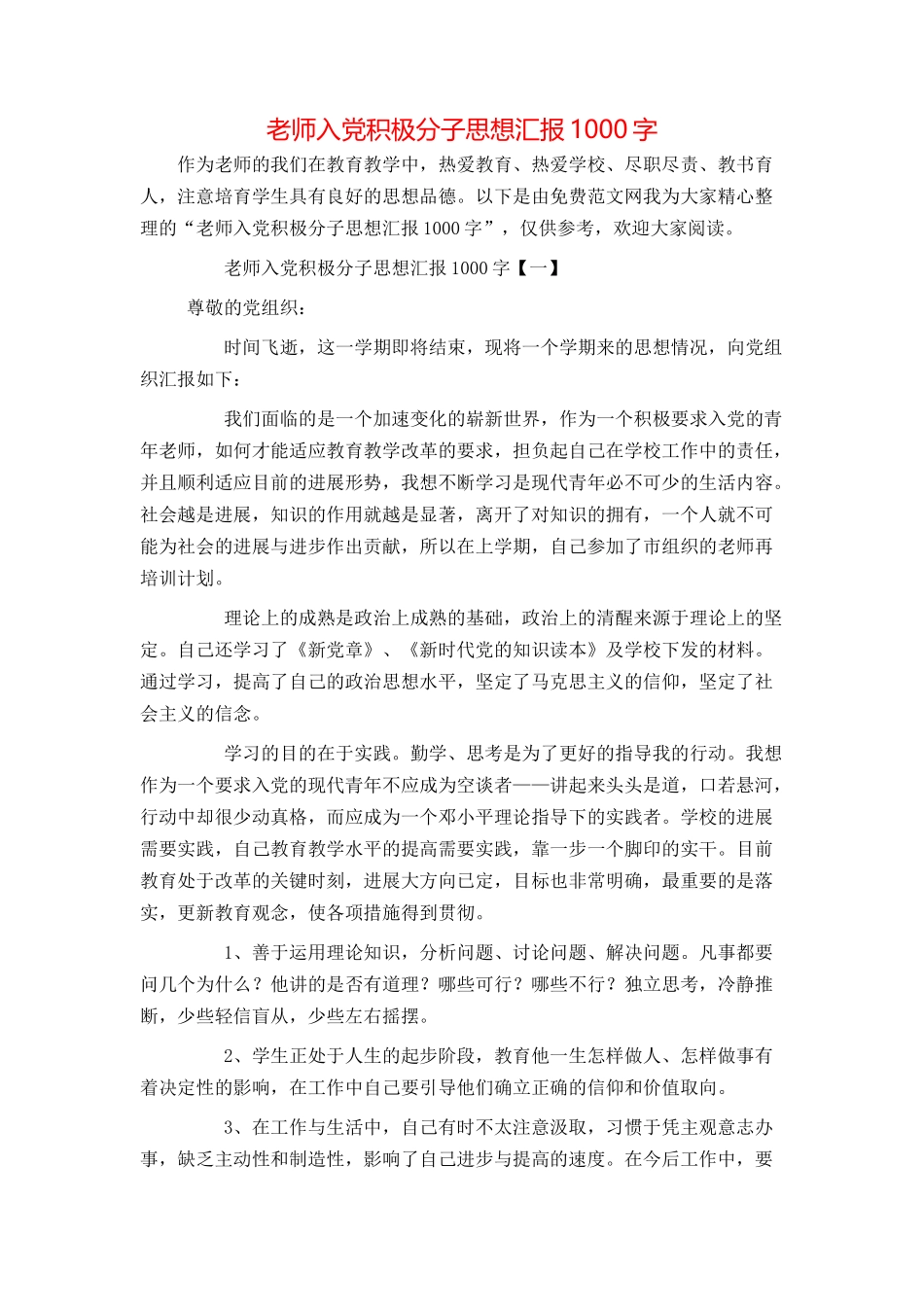 老师入党积极分子思想汇报1000字

作为老师的我们在教育教学中，热爱教育、热爱学校、尽职尽责、教书育人，注意培育学生具有良好的思想品德。以下是由免费范文网我为大家精心整理的“老师入党积极分子思想汇报1000字”，仅供参考，欢迎大家阅读。

老师入党积极分子思想汇报1000字【一】

尊敬的党组织：

时间飞逝，这一学期即将结束，现将一个学期来的思想情况，向党组织汇报如下：

我们面临的是一个加速变化的崭新世界，作为一个积极要求入党的青年老师，如何才能适应教育教学改革的要求，担负起自己在学校工作中的责任，并且顺利适应目前的进展形势，我想不断学习是现代青年必不可少的生活内容。社会越是进展，知识的作用就越是显著，离开了对知识的拥有，一个人就不可能为社会的进展与进步作出贡献，所以在上学期，自己参加了市组织的老师再培训计划。

理论上的成熟是政治上成熟的基础，政治上的清醒来源于理论上的坚定。自己还学习了《新党章》、《新时代党的知识读本》及学校下发的材料。通过学习，提高了自己的政治思想水平，坚定了马克思主义的信仰，坚定了社会主义的信念。

学习的目的在于实践。勤学、思考是为了更好的指导我的行动。我想作为一个要求入党的现代青年不应成为空谈者——讲起来头头是道，口若悬河，行动中却很少动真格，而应成为一个邓小平理论指导下的实践者。学校的进展需要实践，自己教育教学水平的提高需要实践，靠一步一个脚印的实干。目前教育处于改革的关键时刻，进展大方向已定，目标也非常明确，最重要的是落实，更新教育观念，使各项措施得到贯彻。

1、善于运用理论知识，分析问题、讨论问题、解决问题。凡事都要问几个为什么？他讲的是否有道理？哪些可行？哪些不行？独立思考，冷静推断，少些轻信盲从，少些左右摇摆。

2、学生正处于人生的起步阶段，教育他一生怎样做人、怎样做事有着决定性的影响，在工作中自己要引导他们确立正确的信仰和价值取向。

3、在工作与生活中，自己有时不太注意汲取，习惯于凭主观意志办事，缺乏主动性和制造性，影响了自己进步与提高的速度。在今后工作中，要